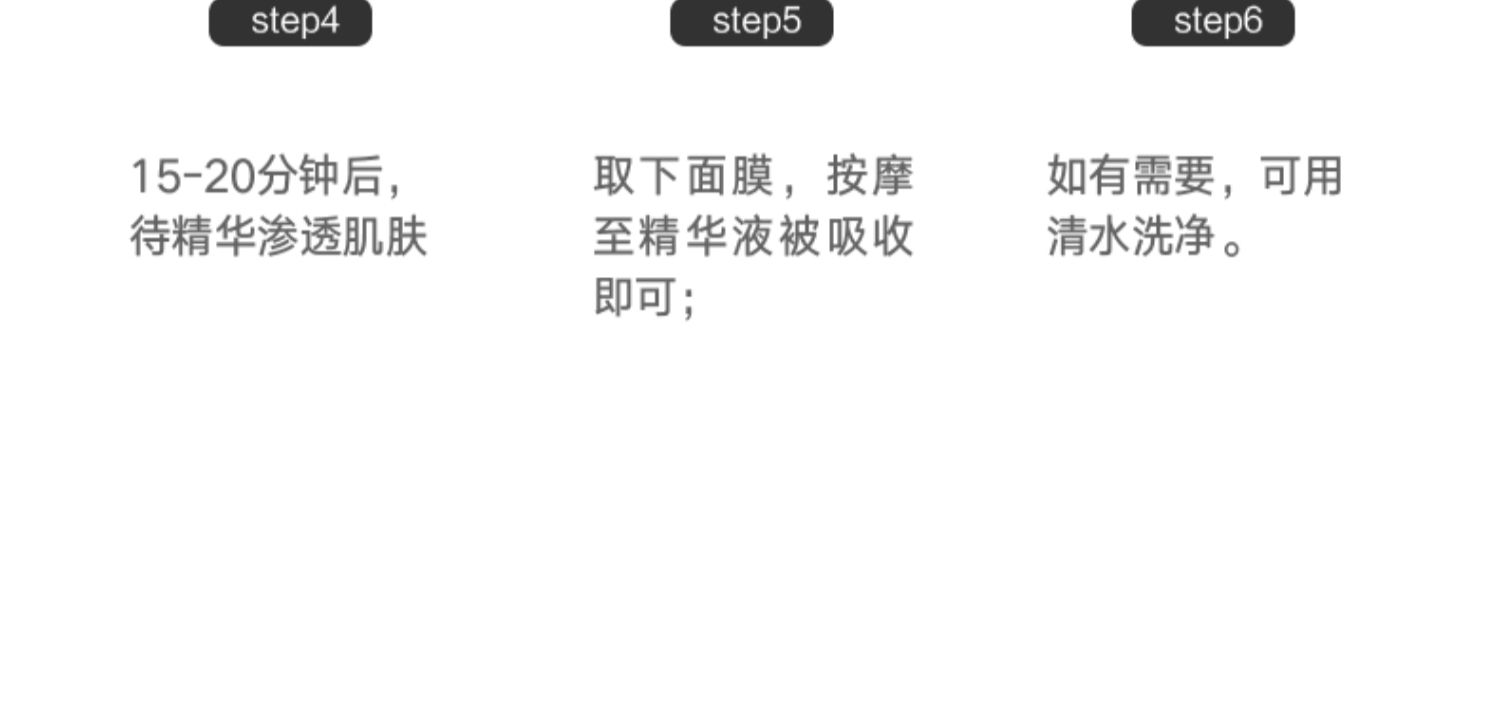 step4

15-20分钟后，待精华渗透肌肤

step5

取下面膜，按摩至精华液被吸收即可；

step6

如有需要，可用清水洗净。